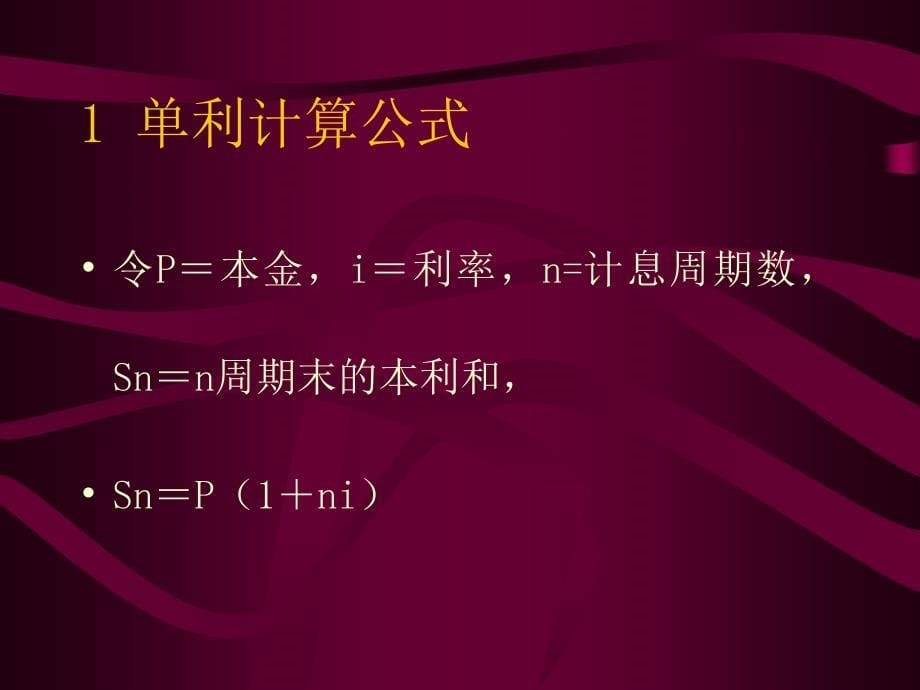 1 单利计算公式

• 令P＝本金，i＝利率，n=计息周期数，Sn＝n周期末的本利和，

• Sn＝P（1＋ni）